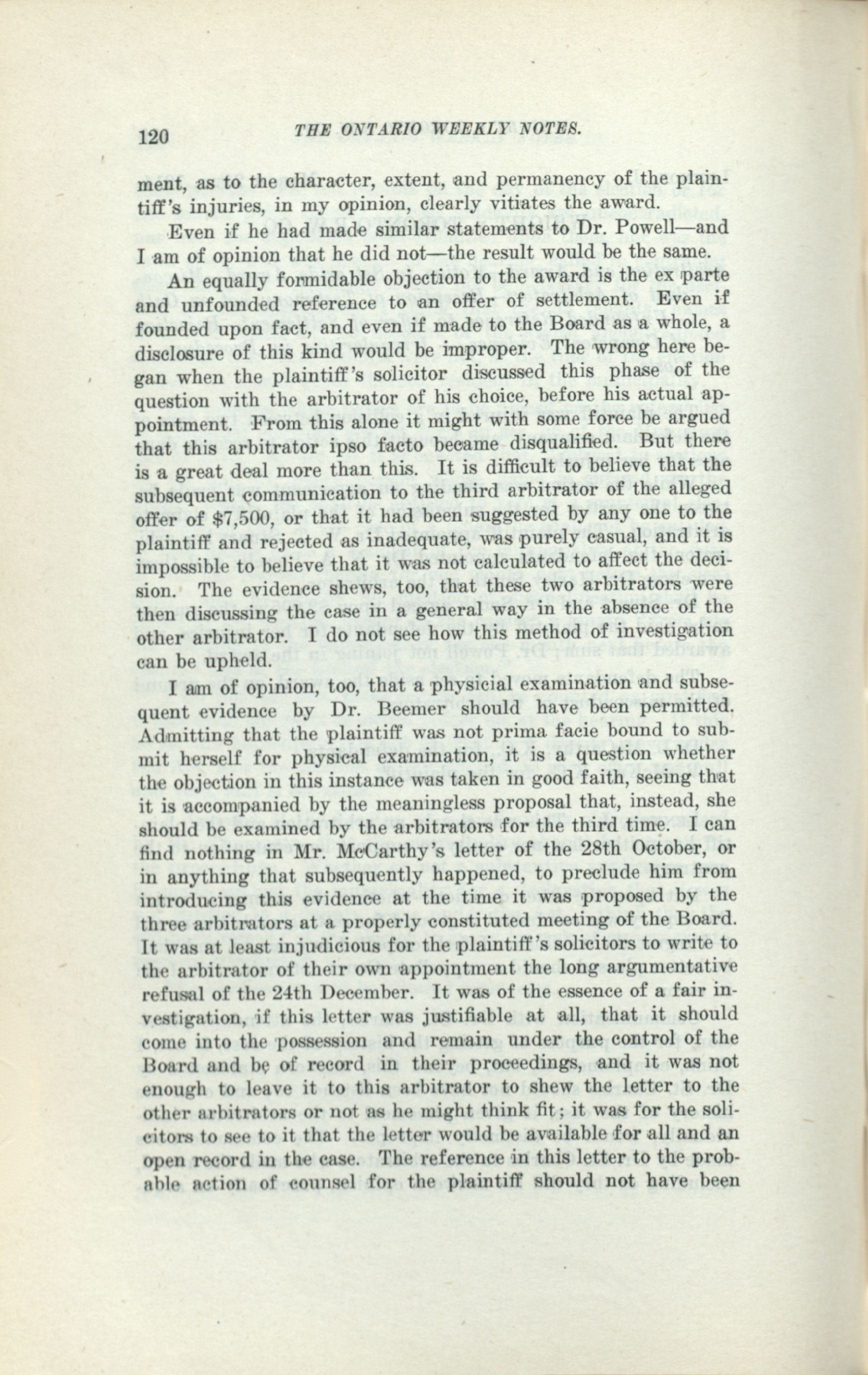 120 THE ONTARIO WEEKLY NOTES.

ment, as to the character, extent, and permanency of the plaintiff's injuries, in my opinion, clearly vitiates the award.

Even if he had made similar statements to Dr. Powell—and I am of opinion that he did not—the result would be the same.

An equally formidable objection to the award is the ex parte and unfounded reference to an offer of settlement. Even if founded upon fact, and even if made to the Board as a whole, a disclosure of this kind would be improper. The wrong here began when the plaintiff's solicitor discussed this phase of the question with the arbitrator of his choice, before his actual appointment. From this alone it might with some force be argued that this arbitrator ipso facto became disqualified. But there is a great deal more than this. It is difficult to believe that the subsequent communication to the third arbitrator of the alleged offer of $7,500, or that it had been suggested by any one to the plaintiff and rejected as inadequate, was purely casual, and it is impossible to believe that it was not calculated to affect the decision. The evidence shews, too, that these two arbitrators were then discussing the case in a general way in the absence of the other arbitrator. I do not see how this method of investigation can be upheld.

I am of opinion, too, that a physicial examination and subsequent evidence by Dr. Beemer should have been permitted. Admitting that the plaintiff was not prima facie bound to submit herself for physical examination, it is a question whether the objection in this instance was taken in good faith, seeing that it is accompanied by the meaningless proposal that, instead, she should be examined by the arbitrators for the third time. I can find nothing in Mr. McCarthy's letter of the 28th October, or in anything that subsequently happened, to preclude him from introducing this evidence at the time it was proposed by the three arbitrators at a properly constituted meeting of the Board. It was at least injudicious for the plaintiff's solicitors to write to the arbitrator of their own appointment the long argumentative refusal of the 24th December. It was of the essence of a fair investigation, if this letter was justifiable at all, that it should come into the possession and remain under the control of the Board and be of record in their proceedings, and it was not enough to leave it to this arbitrator to shew the letter to the other arbitrators or not as he might think fit; it was for the solicitors to see to it that the letter would be available for all and an open record in the case. The reference in this letter to the probable action of counsel for the plaintiff should not have been